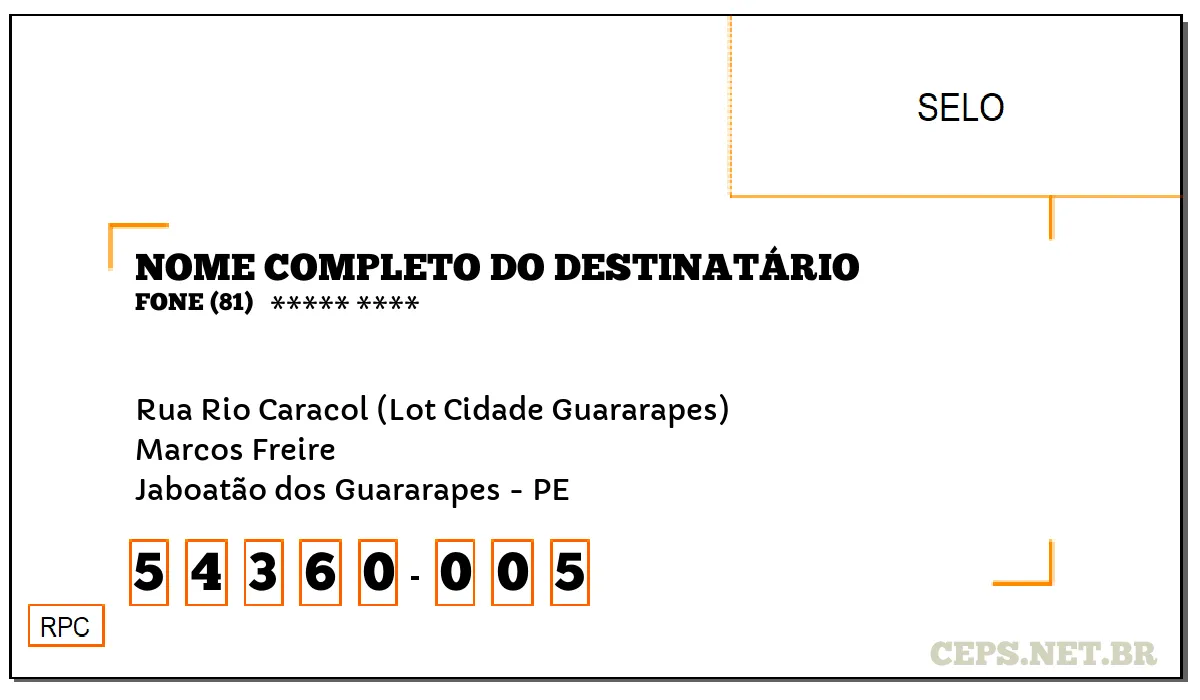 SELO

NOME COMPLETO DO DESTINATÁRIO
FONE (81) ***** ****

Rua Rio Caracol (Lot Cidade Guararapes)
Marcos Freire
Jaboatão dos Guararapes - PE

5 4 3 6 0 - 0 0 5

RPC

CEPS.NET.BR